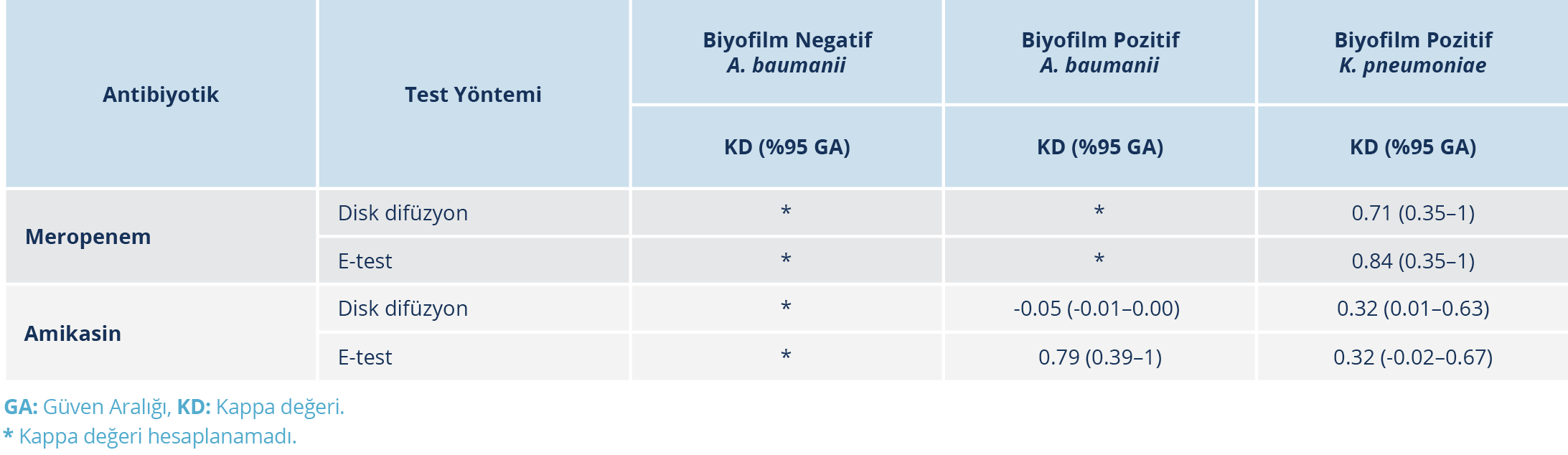 | Antibiyotik | Test Yöntemi | Biyofilm Negatif A. baumanii | Biyofilm Pozitif A. baumanii | Biyofilm Pozitif K. pneumoniae |
|---|---|---|---|---|
|  |  | KD (%95 GA) | KD (%95 GA) | KD (%95 GA) |
| Meropenem | Disk difüzyon | * | * | 0.71 (0.35–1) |
|  | E-test | * | * | 0.84 (0.35–1) |
| Amikasin | Disk difüzyon | * | -0.05 (-0.01–0.00) | 0.32 (0.01–0.63) |
|  | E-test | * | 0.79 (0.39–1) | 0.32 (-0.02–0.67) |

GA: Güven Aralığı, KD: Kappa değeri.
* Kappa değeri hesaplanamadı.